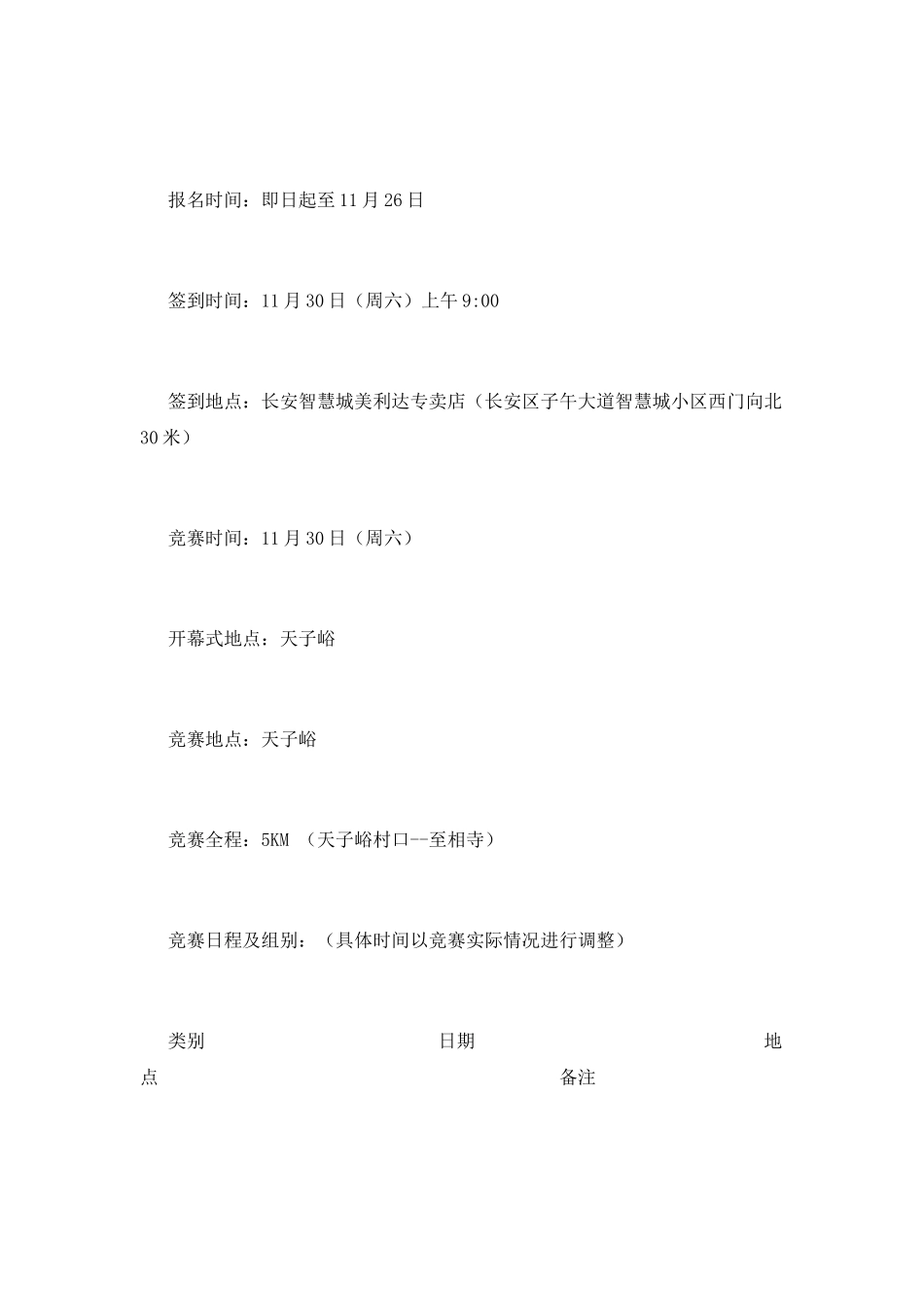 报名时间：即日起至11月26日

签到时间：11月30日（周六）上午9:00

签到地点：长安智慧城美利达专卖店（长安区子午大道智慧城小区西门向北30米）

竞赛时间：11月30日（周六）

开幕式地点：天子峪

竞赛地点：天子峪

竞赛全程：5KM （天子峪村口--至相寺）

竞赛日程及组别：（具体时间以竞赛实际情况进行调整）

类别 日期 地点 备注